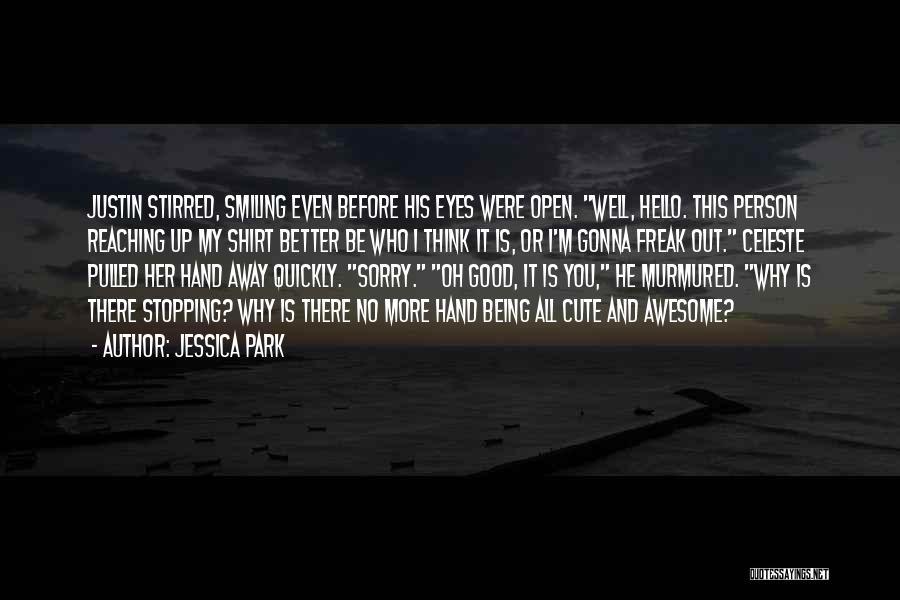 JUSTIN STIRRED, SMILING EVEN BEFORE HIS EYES WERE OPEN. "WELL, HELLO. THIS PERSON REACHING UP MY SHIRT BETTER BE WHO I THINK IT IS, OR I'M GONNA FREAK OUT." CELESTE PULLED HER HAND AWAY QUICKLY. "SORRY." "OH GOOD, IT IS YOU," HE MURMURED. "WHY IS THERE STOPPING? WHY IS THERE NO MORE HAND BEING ALL CUTE AND AWESOME?

- AUTHOR: JESSICA PARK

QUOTESSAYINGS.NET